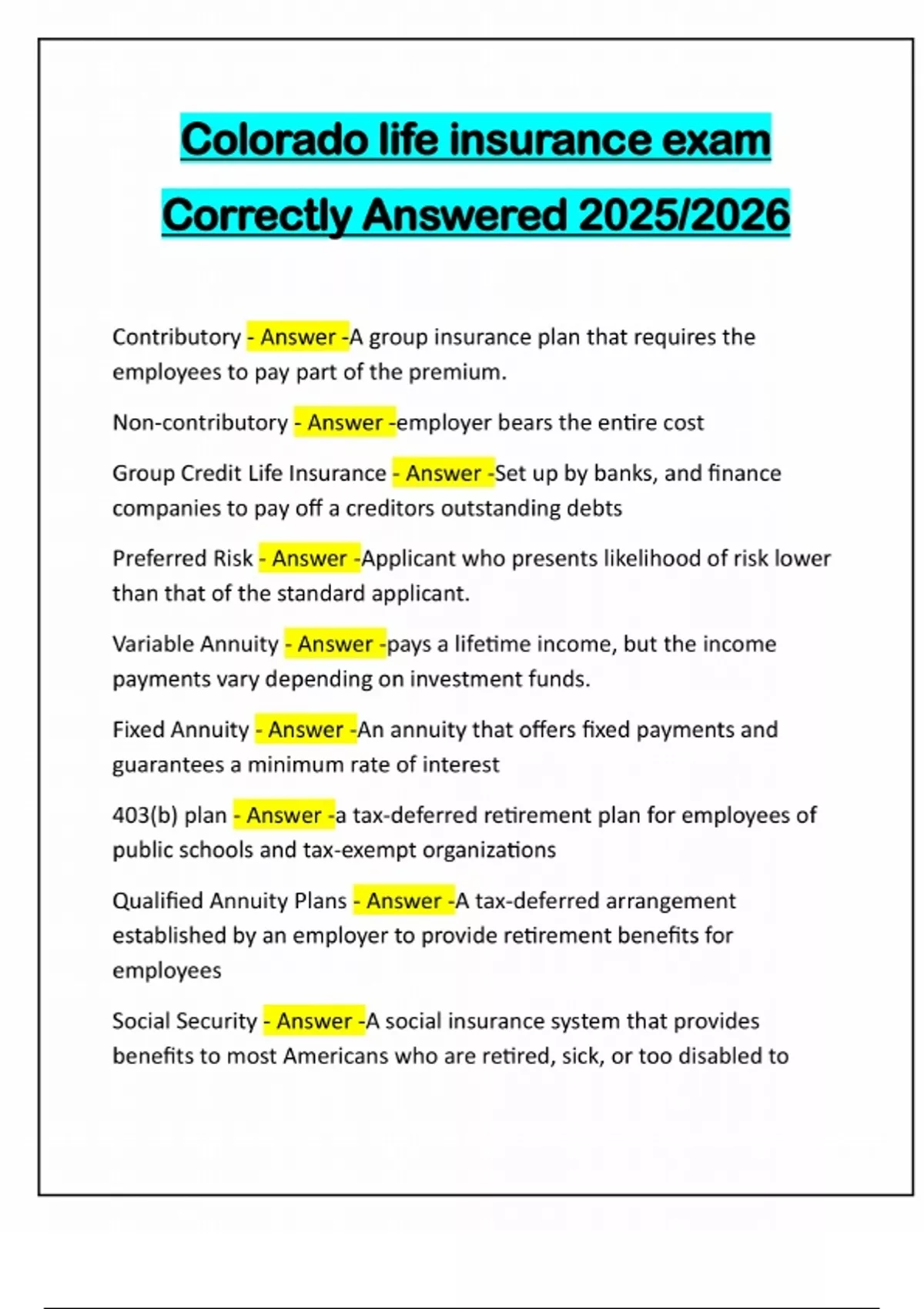 Colorado life insurance exam

Correctly Answered 2025/2026

Contributory - Answer -A group insurance plan that requires the employees to pay part of the premium.

Non-contributory - Answer -employer bears the entire cost

Group Credit Life Insurance - Answer -Set up by banks, and finance companies to pay off a creditors outstanding debts

Preferred Risk - Answer -Applicant who presents likelihood of risk lower than that of the standard applicant.

Variable Annuity - Answer -pays a lifetime income, but the income payments vary depending on investment funds.

Fixed Annuity - Answer -An annuity that offers fixed payments and guarantees a minimum rate of interest

403(b) plan - Answer -a tax-deferred retirement plan for employees of public schools and tax-exempt organizations

Qualified Annuity Plans - Answer -A tax-deferred arrangement established by an employer to provide retirement benefits for employees

Social Security - Answer -A social insurance system that provides benefits to most Americans who are retired, sick, or too disabled to